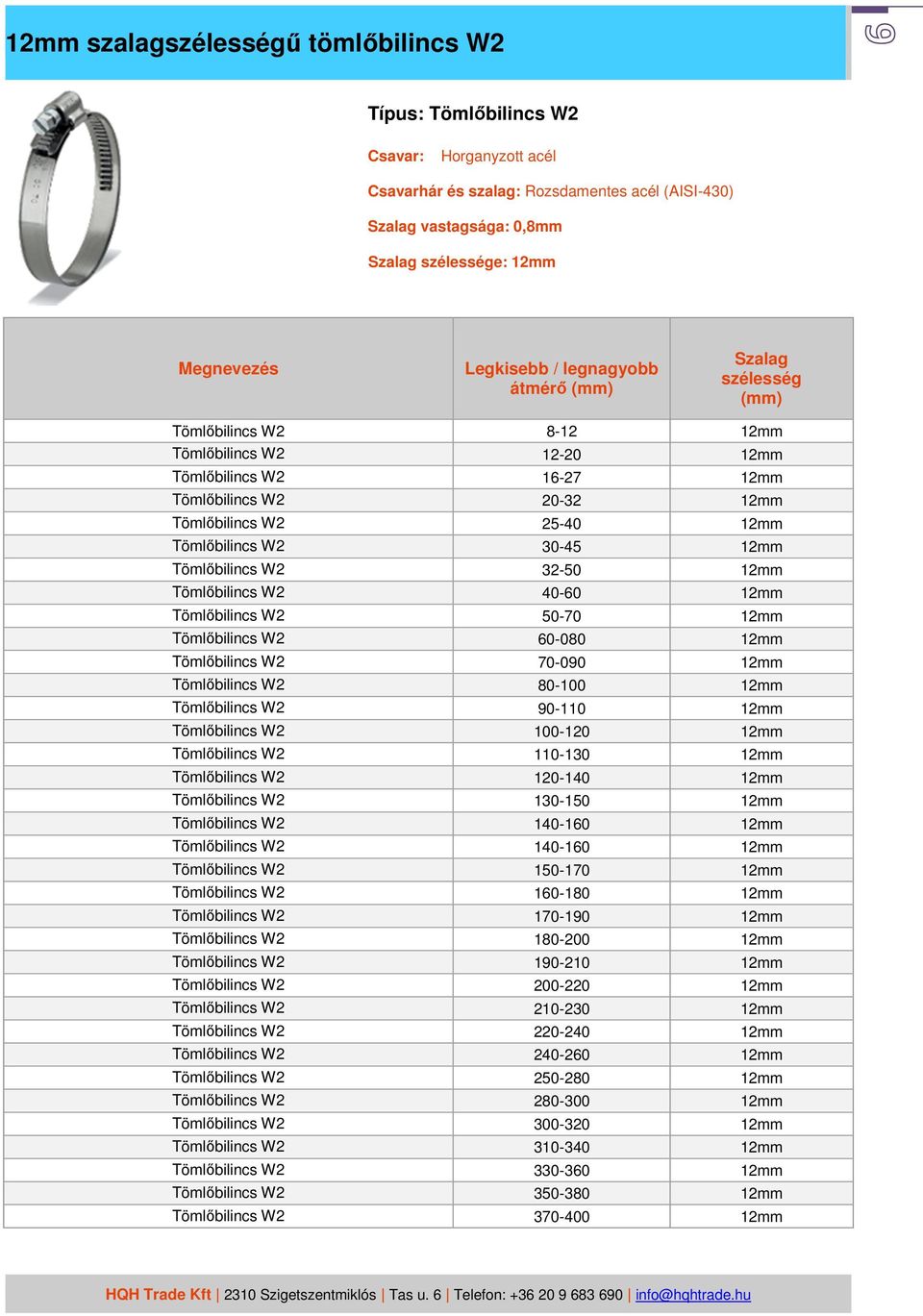 12mm szalagszélességű tömlőbilincs W2

Típus: Tömlőbilincs W2

Csavar: Horganyzott acél

Csavarhár és szalag: Rozsdamentes acél (AISI-430)

Szalag vastagsága: 0,8mm

Szalag szélessége: 12mm

| Megnevezés | Legkisebb / legnagyobb átmérő (mm) | Szalag szélesség (mm) |
|---|---|---|
| Tömlőbilincs W2 | 8-12 | 12mm |
| Tömlőbilincs W2 | 12-20 | 12mm |
| Tömlőbilincs W2 | 16-27 | 12mm |
| Tömlőbilincs W2 | 20-32 | 12mm |
| Tömlőbilincs W2 | 25-40 | 12mm |
| Tömlőbilincs W2 | 30-45 | 12mm |
| Tömlőbilincs W2 | 32-50 | 12mm |
| Tömlőbilincs W2 | 40-60 | 12mm |
| Tömlőbilincs W2 | 50-70 | 12mm |
| Tömlőbilincs W2 | 60-080 | 12mm |
| Tömlőbilincs W2 | 70-090 | 12mm |
| Tömlőbilincs W2 | 80-100 | 12mm |
| Tömlőbilincs W2 | 90-110 | 12mm |
| Tömlőbilincs W2 | 100-120 | 12mm |
| Tömlőbilincs W2 | 110-130 | 12mm |
| Tömlőbilincs W2 | 120-140 | 12mm |
| Tömlőbilincs W2 | 130-150 | 12mm |
| Tömlőbilincs W2 | 140-160 | 12mm |
| Tömlőbilincs W2 | 140-160 | 12mm |
| Tömlőbilincs W2 | 150-170 | 12mm |
| Tömlőbilincs W2 | 160-180 | 12mm |
| Tömlőbilincs W2 | 170-190 | 12mm |
| Tömlőbilincs W2 | 180-200 | 12mm |
| Tömlőbilincs W2 | 190-210 | 12mm |
| Tömlőbilincs W2 | 200-220 | 12mm |
| Tömlőbilincs W2 | 210-230 | 12mm |
| Tömlőbilincs W2 | 220-240 | 12mm |
| Tömlőbilincs W2 | 240-260 | 12mm |
| Tömlőbilincs W2 | 250-280 | 12mm |
| Tömlőbilincs W2 | 280-300 | 12mm |
| Tömlőbilincs W2 | 300-320 | 12mm |
| Tömlőbilincs W2 | 310-340 | 12mm |
| Tömlőbilincs W2 | 330-360 | 12mm |
| Tömlőbilincs W2 | 350-380 | 12mm |
| Tömlőbilincs W2 | 370-400 | 12mm |

HQH Trade Kft | 2310 Szigetszentmiklós | Tas u. 6 | Telefon: +36 20 9 683 690 | info@hqhtrade.hu